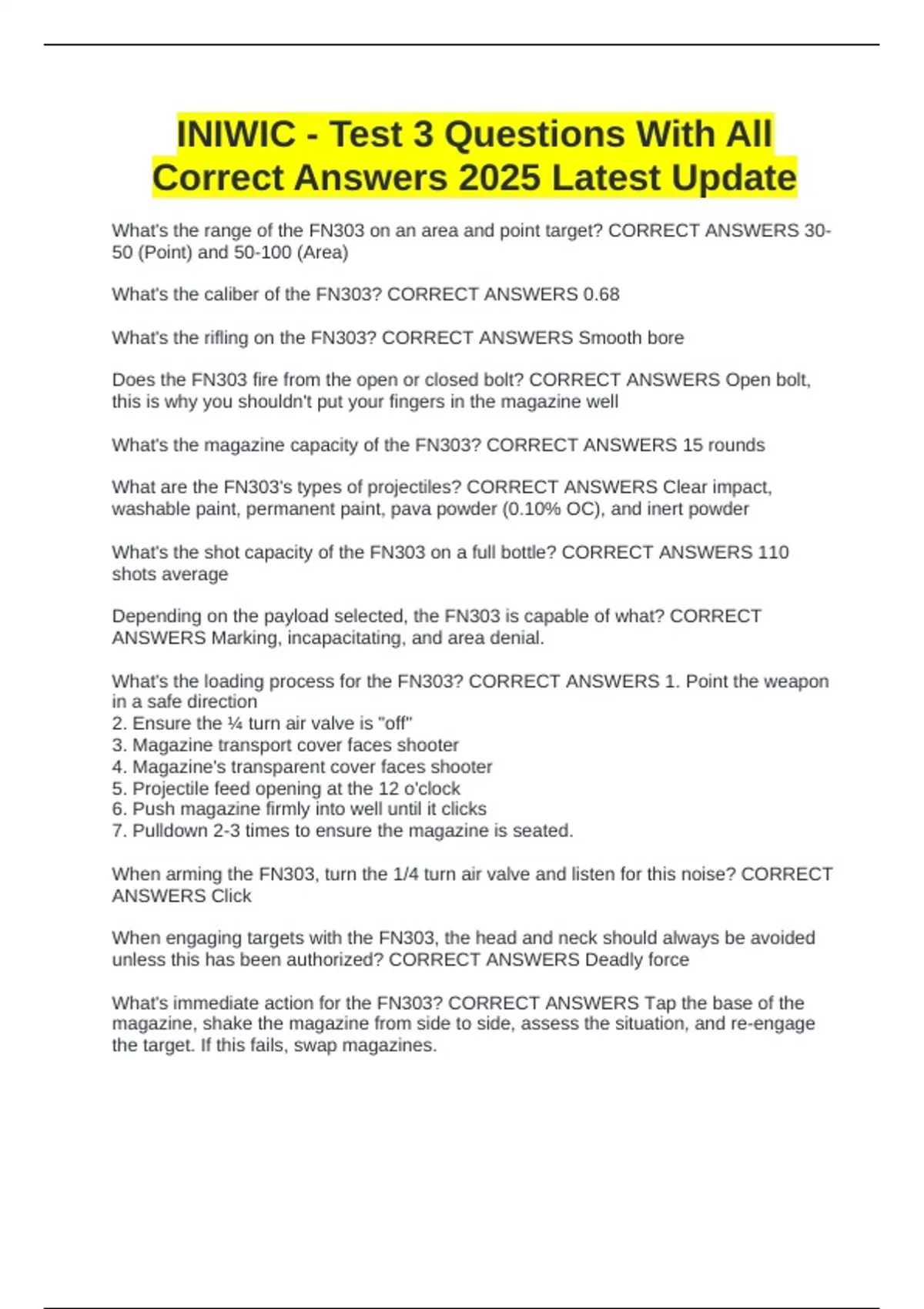 INIWIC - Test 3 Questions With All Correct Answers 2025 Latest Update

What's the range of the FN303 on an area and point target? CORRECT ANSWERS 30-50 (Point) and 50-100 (Area)

What's the caliber of the FN303? CORRECT ANSWERS 0.68

What's the rifling on the FN303? CORRECT ANSWERS Smooth bore

Does the FN303 fire from the open or closed bolt? CORRECT ANSWERS Open bolt, this is why you shouldn't put your fingers in the magazine well

What's the magazine capacity of the FN303? CORRECT ANSWERS 15 rounds

What are the FN303's types of projectiles? CORRECT ANSWERS Clear impact, washable paint, permanent paint, pava powder (0.10% OC), and inert powder

What's the shot capacity of the FN303 on a full bottle? CORRECT ANSWERS 110 shots average

Depending on the payload selected, the FN303 is capable of what? CORRECT ANSWERS Marking, incapacitating, and area denial.

What's the loading process for the FN303? CORRECT ANSWERS 1. Point the weapon in a safe direction
2. Ensure the ¼ turn air valve is "off"
3. Magazine transport cover faces shooter
4. Magazine's transparent cover faces shooter
5. Projectile feed opening at the 12 o'clock
6. Push magazine firmly into well until it clicks
7. Pulldown 2-3 times to ensure the magazine is seated.

When arming the FN303, turn the 1/4 turn air valve and listen for this noise? CORRECT ANSWERS Click

When engaging targets with the FN303, the head and neck should always be avoided unless this has been authorized? CORRECT ANSWERS Deadly force

What's immediate action for the FN303? CORRECT ANSWERS Tap the base of the magazine, shake the magazine from side to side, assess the situation, and re-engage the target. If this fails, swap magazines.